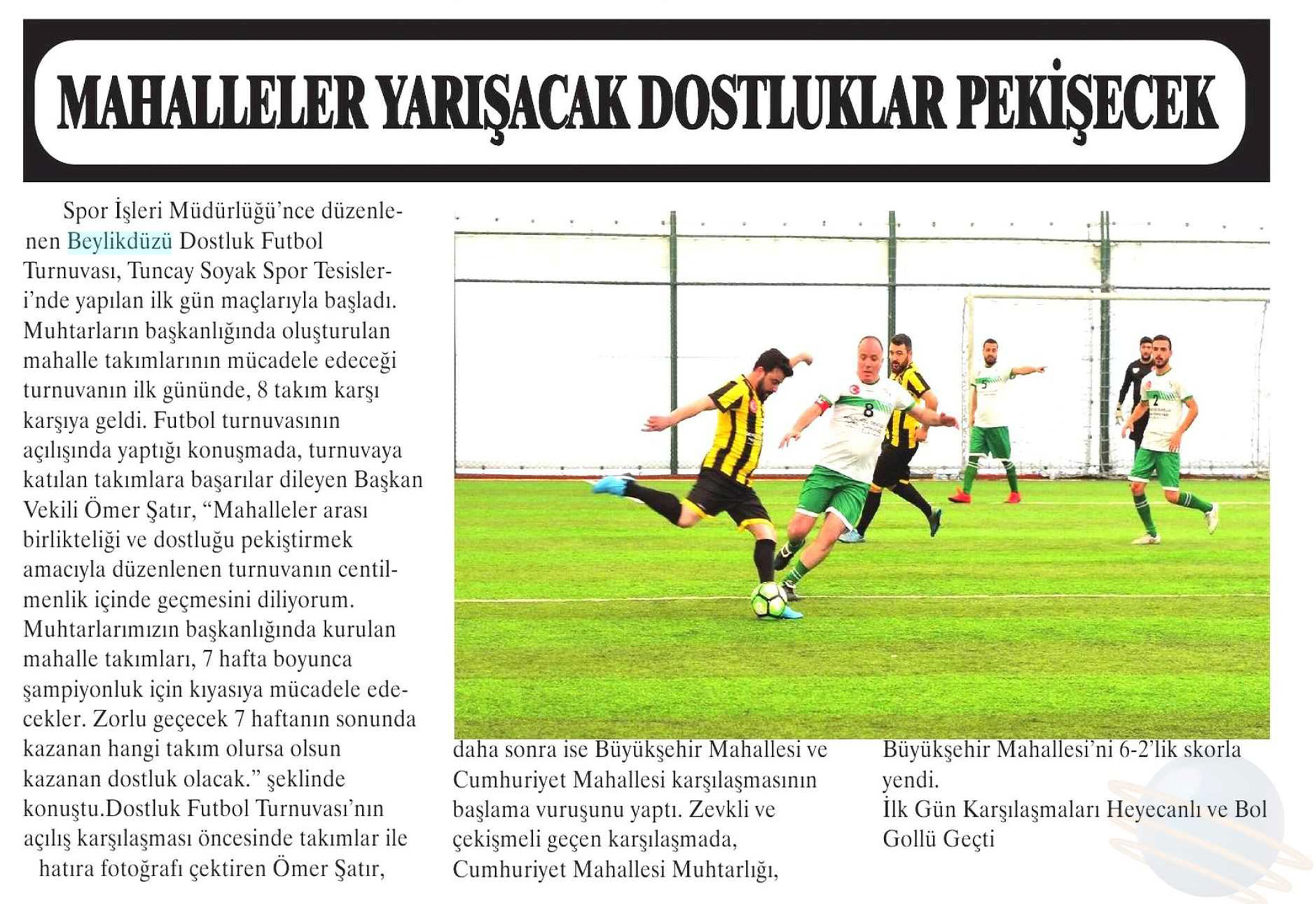 MAHALLELER YARIŞACAK DOSTLUKLAR PEKİŞECEK

Spor İşleri Müdürlüğü'nce düzenlenen Beylikdüzü Dostluk Futbol Turnuvası, Tuncay Soyak Spor Tesisleri'nde yapılan ilk gün maçlarıyla başladı. Muhtarların başkanlığında oluşturulan mahalle takımlarının mücadele edeceği turnuvanın ilk gününde, 8 takım karşı karşıya geldi. Futbol turnuvasının açılışında yaptığı konuşmada, turnuvaya katılan takımlara başarılar dileyen Başkan Vekili Ömer Şatır, "Mahalleler arası birlikteliği ve dostluğu pekiştirmek amacıyla düzenlenen turnuvanın centilmenlik içinde geçmesini diliyorum. Muhtarlarımızın başkanlığında kurulan mahalle takımları, 7 hafta boyunca şampiyonluk için kıyasıya mücadele edecekler. Zorlu geçecek 7 haftanın sonunda kazanan hangi takım olursa olsun kazanan dostluk olacak." şeklinde konuştu.Dostluk Futbol Turnuvası'nın açılış karşılaşması öncesinde takımlar ile hatıra fotoğrafı çektiren Ömer Şatır, daha sonra ise Büyükşehir Mahallesi ve Cumhuriyet Mahallesi karşılaşmasının başlama vuruşunu yaptı. Zevkli ve çekişmeli geçen karşılaşmada, Cumhuriyet Mahallesi Muhtarlığı, Büyükşehir Mahallesi'ni 6-2'lik skorla yendi.

İlk Gün Karşılaşmaları Heyecanlı ve Bol Gollü Geçti